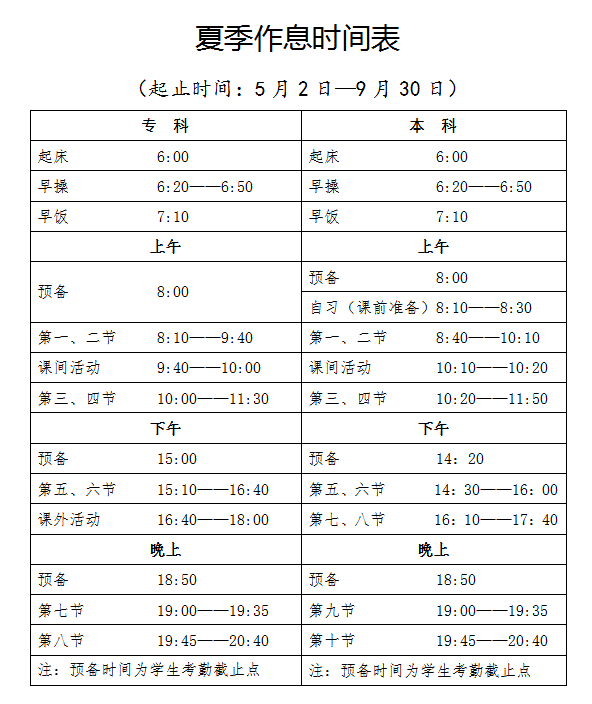 夏季作息时间表

（起止时间：5 月 2 日—9 月 30 日）

| 专 科 | 本 科 |
|---|---|
| 起床 6:00 | 起床 6:00 |
| 早操 6:20——6:50 | 早操 6:20——6:50 |
| 早饭 7:10 | 早饭 7:10 |
| 上午 | 上午 |
| 预备 8:00 | 预备 8:00 |
| | 自习（课前准备）8:10——8:30 |
| 第一、二节 8:10——9:40 | 第一、二节 8:40——10:10 |
| 课间活动 9:40——10:00 | 课间活动 10:10——10:20 |
| 第三、四节 10:00——11:30 | 第三、四节 10:20——11:50 |
| 下午 | 下午 |
| 预备 15:00 | 预备 14：20 |
| 第五、六节 15:10——16:40 | 第五、六节 14：30——16：00 |
| 课外活动 16:40——18:00 | 第七、八节 16：10——17：40 |
| 晚上 | 晚上 |
| 预备 18:50 | 预备 18:50 |
| 第七节 19:00——19:35 | 第九节 19:00——19:35 |
| 第八节 19:45——20:40 | 第十节 19:45——20:40 |
| 注：预备时间为学生考勤截止点 | 注：预备时间为学生考勤截止点 |